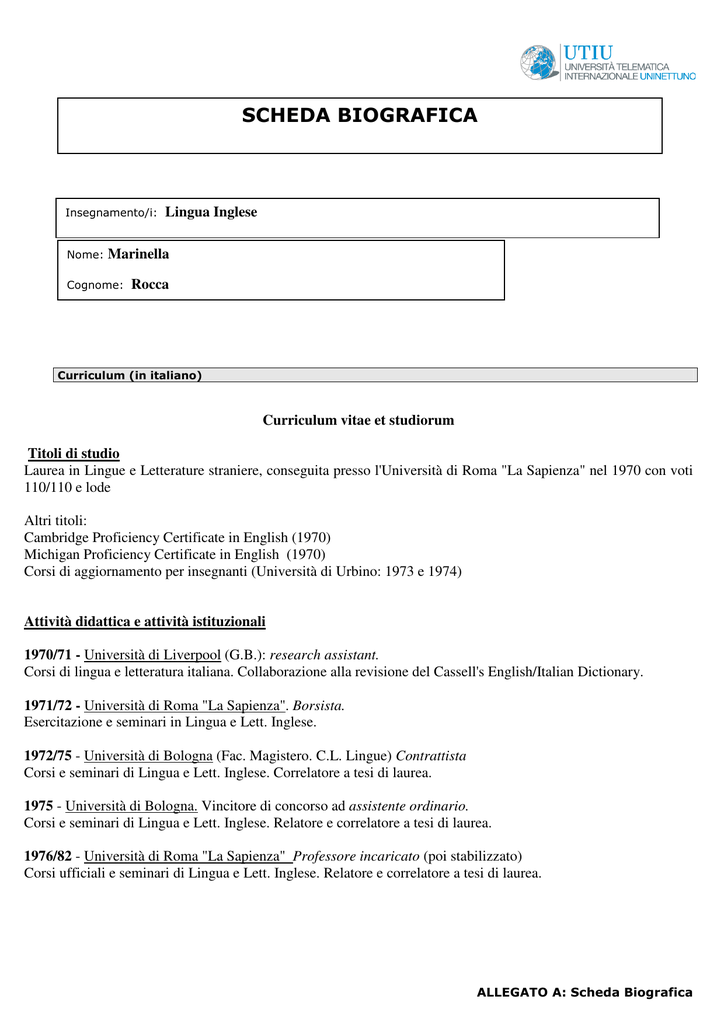 UTIU
UNIVERSITÀ TELEMATICA
INTERNAZIONALE UNINETTUNO

SCHEDA BIOGRAFICA

Insegnamento/i: Lingua Inglese

Nome: Marinella

Cognome: Rocca

Curriculum (in italiano)

Curriculum vitae et studiorum

Titoli di studio
Laurea in Lingue e Letterature straniere, conseguita presso l'Università di Roma "La Sapienza" nel 1970 con voti 110/110 e lode

Altri titoli:
Cambridge Proficiency Certificate in English (1970)
Michigan Proficiency Certificate in English (1970)
Corsi di aggiornamento per insegnanti (Università di Urbino: 1973 e 1974)

Attività didattica e attività istituzionali

1970/71 - Università di Liverpool (G.B.): research assistant.
Corsi di lingua e letteratura italiana. Collaborazione alla revisione del Cassell's English/Italian Dictionary.

1971/72 - Università di Roma "La Sapienza". Borsista.
Esercitazione e seminari in Lingua e Lett. Inglese.

1972/75 - Università di Bologna (Fac. Magistero. C.L. Lingue) Contrattista
Corsi e seminari di Lingua e Lett. Inglese. Correlatore a tesi di laurea.

1975 - Università di Bologna. Vincitore di concorso ad assistente ordinario.
Corsi e seminari di Lingua e Lett. Inglese. Relatore e correlatore a tesi di laurea.

1976/82 - Università di Roma "La Sapienza" Professore incaricato (poi stabilizzato)
Corsi ufficiali e seminari di Lingua e Lett. Inglese. Relatore e correlatore a tesi di laurea.

ALLEGATO A: Scheda Biografica